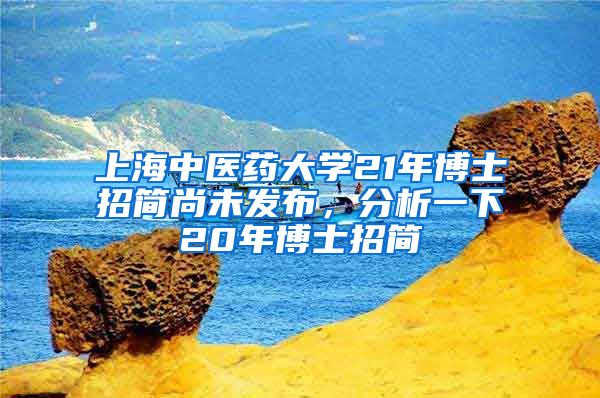 上海中医药大学21年博士招简尚未发布，分析一下20年博士招简